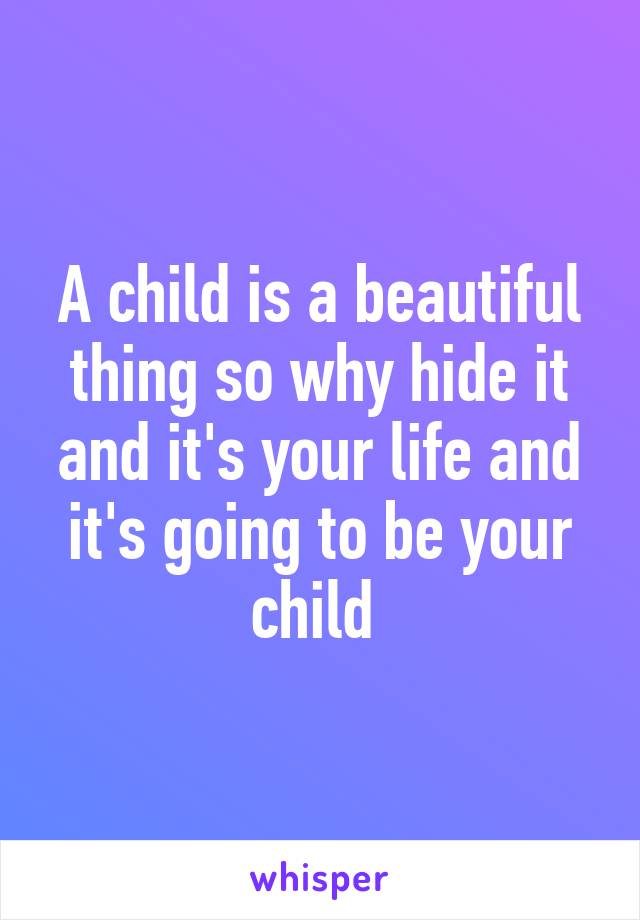 A child is a beautiful thing so why hide it and it's your life and it's going to be your child

whisper